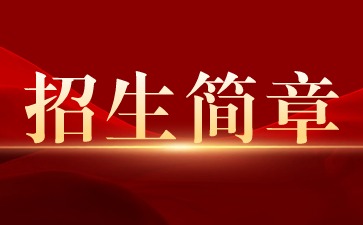 招生简章